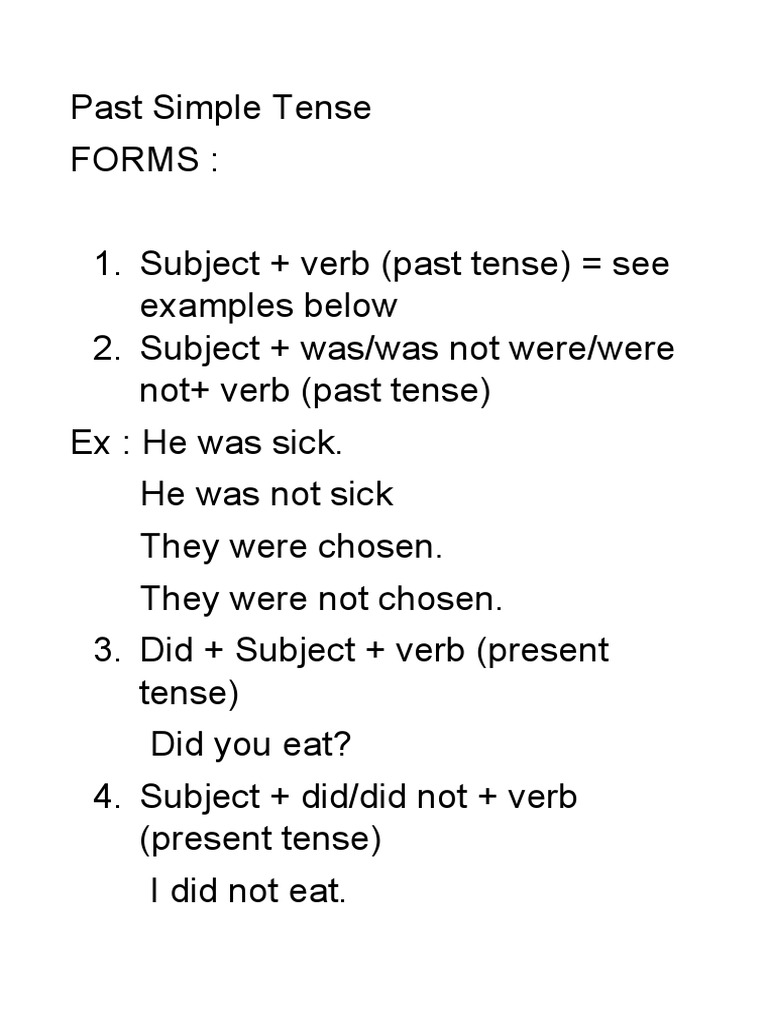 Past Simple Tense
FORMS :

1. Subject + verb (past tense) = see examples below
2. Subject + was/was not were/were not+ verb (past tense)

Ex : He was sick.

He was not sick

They were chosen.

They were not chosen.

3. Did + Subject + verb (present tense)

Did you eat?

4. Subject + did/did not + verb (present tense)

I did not eat.